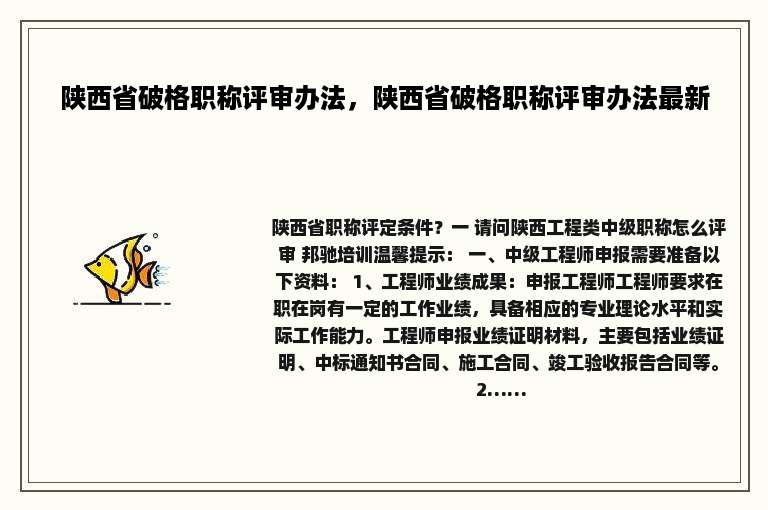 陕西省破格职称评审办法，陕西省破格职称评审办法最新

陕西省职称评定条件？一 请问陕西工程类中级职称怎么评审 邦驰培训温馨提示： 一、中级工程师申报需要准备以下资料： 1、工程师业绩成果：申报工程师工程师要求在职在岗有一定的工作业绩，具备相应的专业理论水平和实际工作能力。工程师申报业绩证明材料，主要包括业绩证明、中标通知书合同、施工合同、竣工验收报告合同等。2......